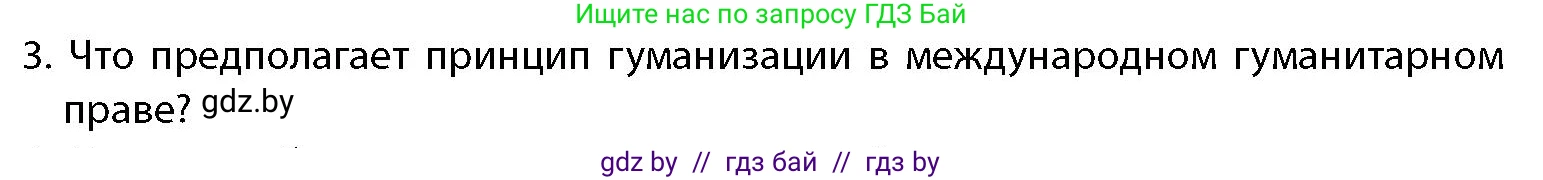 Ищите нас по запросу ГДЗ Бай

3. Что предполагает принцип гуманизации в международном гуманитарном праве? gdz.by

gdz by // гдз бай // гдз by